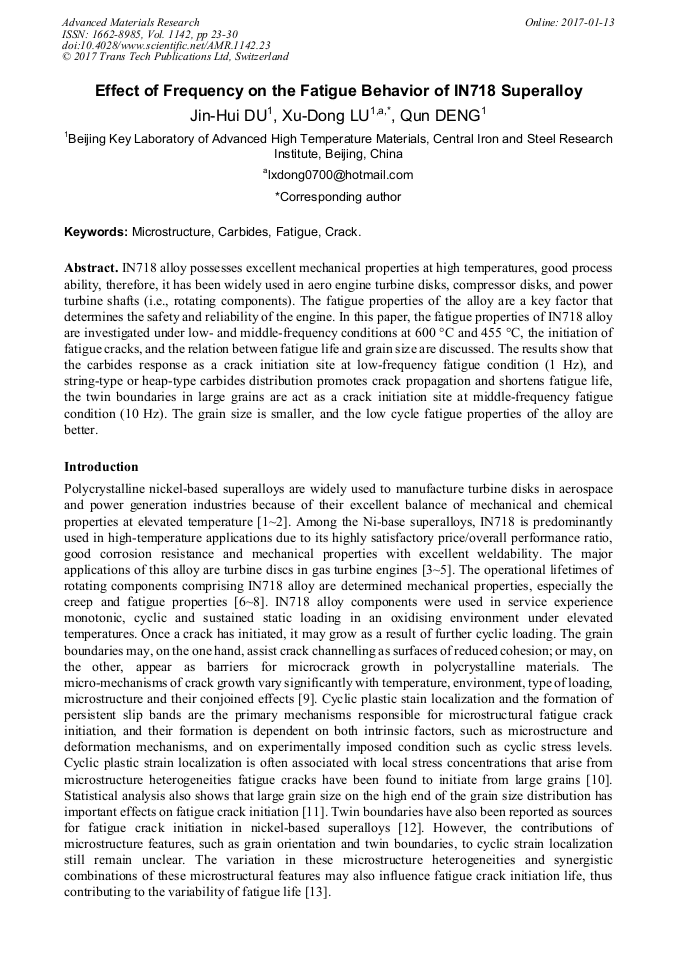 Advanced Materials Research
ISSN: 1662-8985, Vol. 1142, pp 23-30
doi:10.4028/www.scientific.net/AMR.1142.23
© 2017 Trans Tech Publications Ltd, Switzerland

Online: 2017-01-13

Effect of Frequency on the Fatigue Behavior of IN718 Superalloy

Jin-Hui DU$^1$, Xu-Dong LU$^{1,a,*}$, Qun DENG$^1$

$^1$Beijing Key Laboratory of Advanced High Temperature Materials, Central Iron and Steel Research Institute, Beijing, China

$^a$lxdong0700@hotmail.com

*Corresponding author

Keywords: Microstructure, Carbides, Fatigue, Crack.

Abstract. IN718 alloy possesses excellent mechanical properties at high temperatures, good process ability, therefore, it has been widely used in aero engine turbine disks, compressor disks, and power turbine shafts (i.e., rotating components). The fatigue properties of the alloy are a key factor that determines the safety and reliability of the engine. In this paper, the fatigue properties of IN718 alloy are investigated under low- and middle-frequency conditions at 600 °C and 455 °C, the initiation of fatigue cracks, and the relation between fatigue life and grain size are discussed. The results show that the carbides response as a crack initiation site at low-frequency fatigue condition (1 Hz), and string-type or heap-type carbides distribution promotes crack propagation and shortens fatigue life, the twin boundaries in large grains are act as a crack initiation site at middle-frequency fatigue condition (10 Hz). The grain size is smaller, and the low cycle fatigue properties of the alloy are better.

Introduction

Polycrystalline nickel-based superalloys are widely used to manufacture turbine disks in aerospace and power generation industries because of their excellent balance of mechanical and chemical properties at elevated temperature [1~2]. Among the Ni-base superalloys, IN718 is predominantly used in high-temperature applications due to its highly satisfactory price/overall performance ratio, good corrosion resistance and mechanical properties with excellent weldability. The major applications of this alloy are turbine discs in gas turbine engines [3~5]. The operational lifetimes of rotating components comprising IN718 alloy are determined mechanical properties, especially the creep and fatigue properties [6~8]. IN718 alloy components were used in service experience monotonic, cyclic and sustained static loading in an oxidising environment under elevated temperatures. Once a crack has initiated, it may grow as a result of further cyclic loading. The grain boundaries may, on the one hand, assist crack channelling as surfaces of reduced cohesion; or may, on the other, appear as barriers for microcrack growth in polycrystalline materials. The micro-mechanisms of crack growth vary significantly with temperature, environment, type of loading, microstructure and their conjoined effects [9]. Cyclic plastic stain localization and the formation of persistent slip bands are the primary mechanisms responsible for microstructural fatigue crack initiation, and their formation is dependent on both intrinsic factors, such as microstructure and deformation mechanisms, and on experimentally imposed condition such as cyclic stress levels. Cyclic plastic strain localization is often associated with local stress concentrations that arise from microstructure heterogeneities fatigue cracks have been found to initiate from large grains [10]. Statistical analysis also shows that large grain size on the high end of the grain size distribution has important effects on fatigue crack initiation [11]. Twin boundaries have also been reported as sources for fatigue crack initiation in nickel-based superalloys [12]. However, the contributions of microstructure features, such as grain orientation and twin boundaries, to cyclic strain localization still remain unclear. The variation in these microstructure heterogeneities and synergistic combinations of these microstructural features may also influence fatigue crack initiation life, thus contributing to the variability of fatigue life [13].